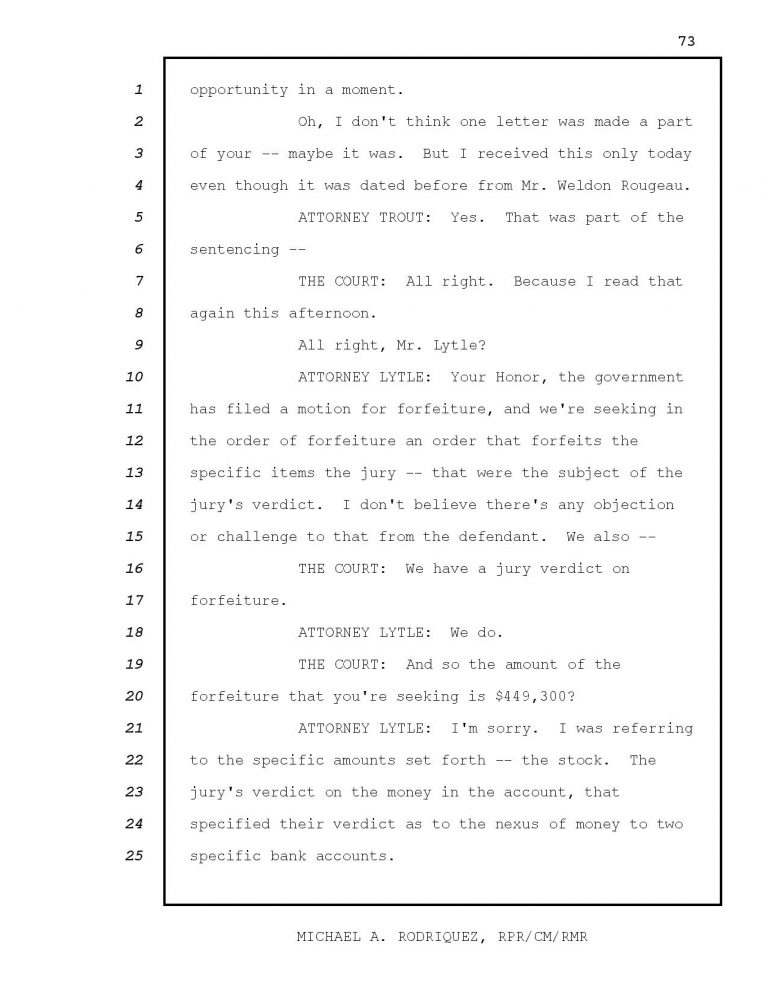 73

1 opportunity in a moment.
2 Oh, I don't think one letter was made a part
3 of your -- maybe it was. But I received this only today
4 even though it was dated before from Mr. Weldon Rougeau.
5 ATTORNEY TROUT: Yes. That was part of the
6 sentencing --
7 THE COURT: All right. Because I read that
8 again this afternoon.
9 All right, Mr. Lytle?
10 ATTORNEY LYTLE: Your Honor, the government
11 has filed a motion for forfeiture, and we're seeking in
12 the order of forfeiture an order that forfeits the
13 specific items the jury -- that were the subject of the
14 jury's verdict. I don't believe there's any objection
15 or challenge to that from the defendant. We also --
16 THE COURT: We have a jury verdict on
17 forfeiture.
18 ATTORNEY LYTLE: We do.
19 THE COURT: And so the amount of the
20 forfeiture that you're seeking is $449,300?
21 ATTORNEY LYTLE: I'm sorry. I was referring
22 to the specific amounts set forth -- the stock. The
23 jury's verdict on the money in the account, that
24 specified their verdict as to the nexus of money to two
25 specific bank accounts.

MICHAEL A. RODRIQUEZ, RPR/CM/RMR